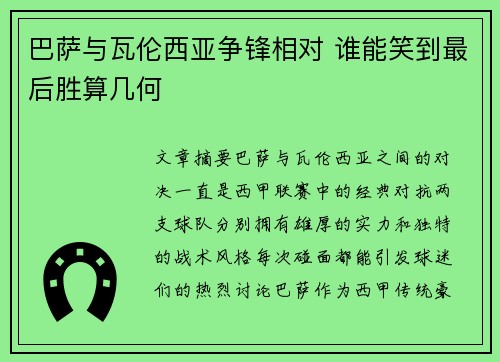 巴萨与瓦伦西亚争锋相对 谁能笑到最后胜算几何

文章摘要巴萨与瓦伦西亚之间的对决一直是西甲联赛中的经典对抗两支球队分别拥有雄厚的实力和独特的战术风格每次碰面都能引发球迷们的热烈讨论巴萨作为西甲传统豪